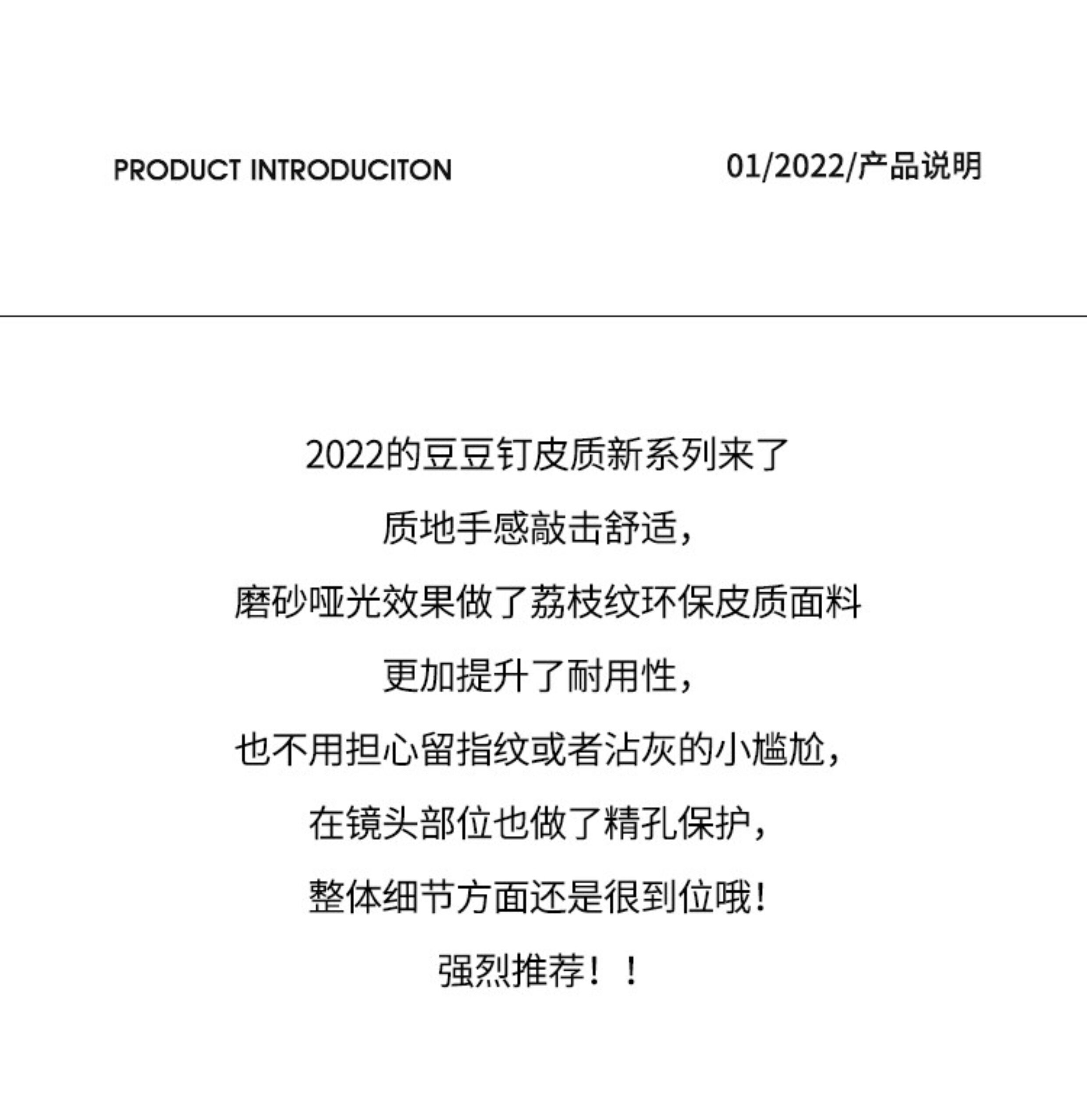 PRODUCT INTRODUCITON

01/2022/产品说明

2022的豆豆钉皮质新系列来了

质地手感敲击舒适，

磨砂哑光效果做了荔枝纹环保皮质面料

更加提升了耐用性，

也不用担心留指纹或者沾灰的小尴尬，

在镜头部位也做了精孔保护，

整体细节方面还是很到位哦！

强烈推荐！！